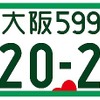 大阪599
20-2